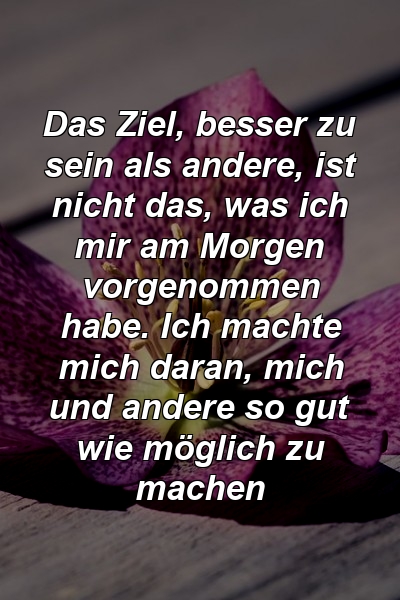 Das Ziel, besser zu sein als andere, ist nicht das, was ich mir am Morgen vorgenommen habe. Ich machte mich daran, mich und andere so gut wie möglich zu machen